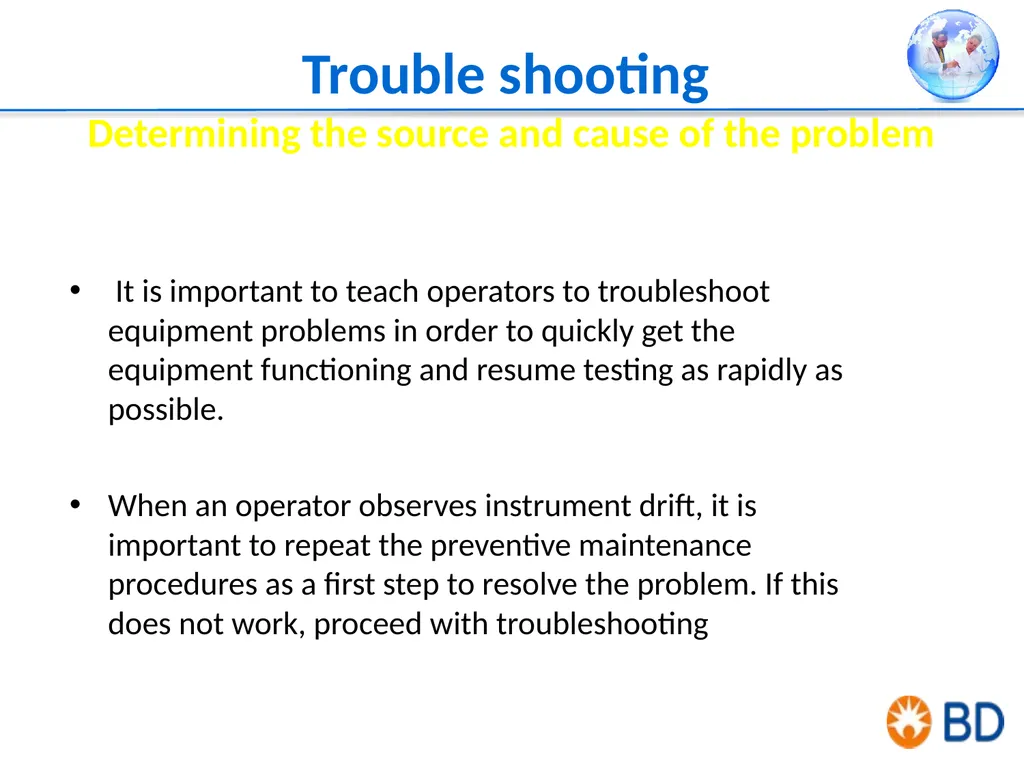 Trouble shooting

Determining the source and cause of the problem

• It is important to teach operators to troubleshoot equipment problems in order to quickly get the equipment functioning and resume testing as rapidly as possible.

• When an operator observes instrument drift, it is important to repeat the preventive maintenance procedures as a first step to resolve the problem. If this does not work, proceed with troubleshooting

BD